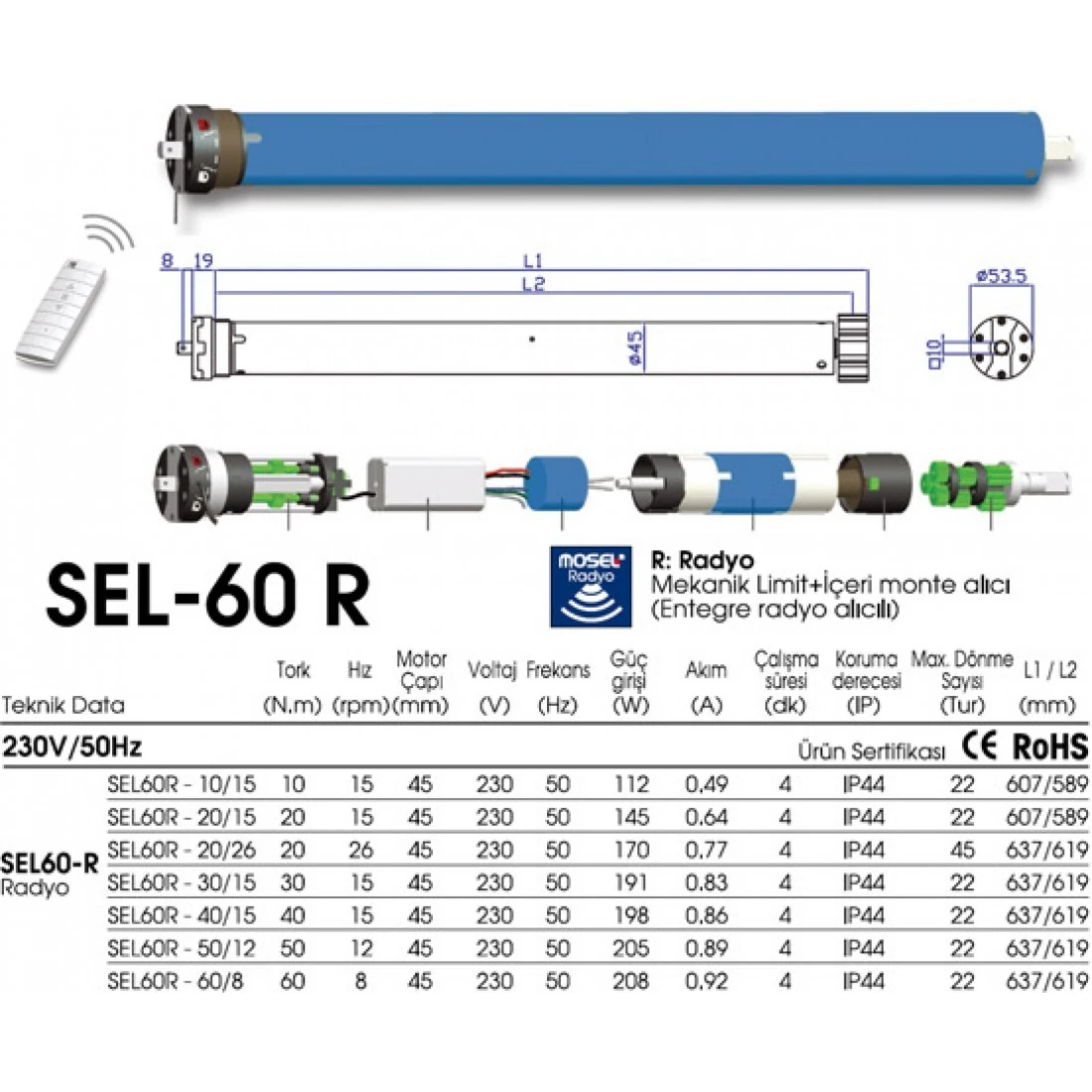 8 19
L1
L2
ø45
ø53.5
□10

SEL-60 R

MOSEL Radyo

R: Radyo
Mekanik Limit+İçeri monte alıcı
(Entegre radyo alıcılı)

| Teknik Data | | Tork (N.m) | Hız (rpm) | Motor Çapı (mm) | Voltaj (V) | Frekans (Hz) | Güç girişi (W) | Akım (A) | Çalışma süresi (dk) | Koruma derecesi (IP) | Max. Dönme Sayısı (Tur) | L1 / L2 (mm) |
|---|---|---|---|---|---|---|---|---|---|---|---|---|
| 230V/50Hz | | | | | | | | | | Ürün Sertifikası | CE | RoHS |
| SEL60-R Radyo | SEL60R - 10/15 | 10 | 15 | 45 | 230 | 50 | 112 | 0.49 | 4 | IP44 | 22 | 607/589 |
| | SEL60R - 20/15 | 20 | 15 | 45 | 230 | 50 | 145 | 0.64 | 4 | IP44 | 22 | 607/589 |
| | SEL60R - 20/26 | 20 | 26 | 45 | 230 | 50 | 170 | 0.77 | 4 | IP44 | 45 | 637/619 |
| | SEL60R - 30/15 | 30 | 15 | 45 | 230 | 50 | 191 | 0.83 | 4 | IP44 | 22 | 637/619 |
| | SEL60R - 40/15 | 40 | 15 | 45 | 230 | 50 | 198 | 0.86 | 4 | IP44 | 22 | 637/619 |
| | SEL60R - 50/12 | 50 | 12 | 45 | 230 | 50 | 205 | 0.89 | 4 | IP44 | 22 | 637/619 |
| | SEL60R - 60/8 | 60 | 8 | 45 | 230 | 50 | 208 | 0.92 | 4 | IP44 | 22 | 637/619 |